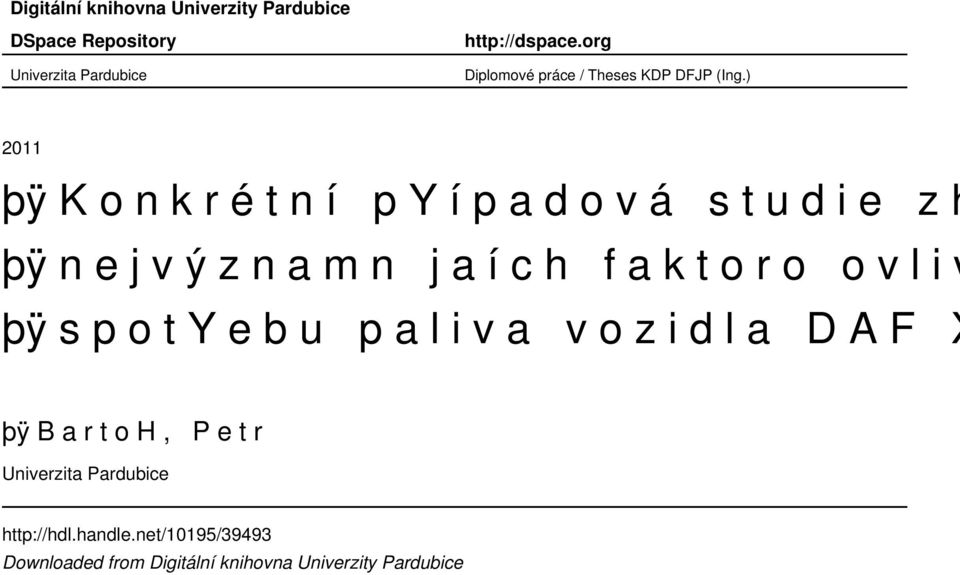 Digitální knihovna Univerzity Pardubice

DSpace Repository

http://dspace.org

Univerzita Pardubice

Diplomové práce / Theses KDP DFJP (Ing.)

2011

þÿ K o n k r é t n í p Y í p a d o v á s t u d i e z h

þÿ n e j v ý z n a m n j a í c h f a k t o r o o v l i v

þÿ s p o t Y e b u p a l i v a v o z i d l a D A F X

þÿ B a r t o H , P e t r

Univerzita Pardubice

http://hdl.handle.net/10195/39493

Downloaded from Digitální knihovna Univerzity Pardubice